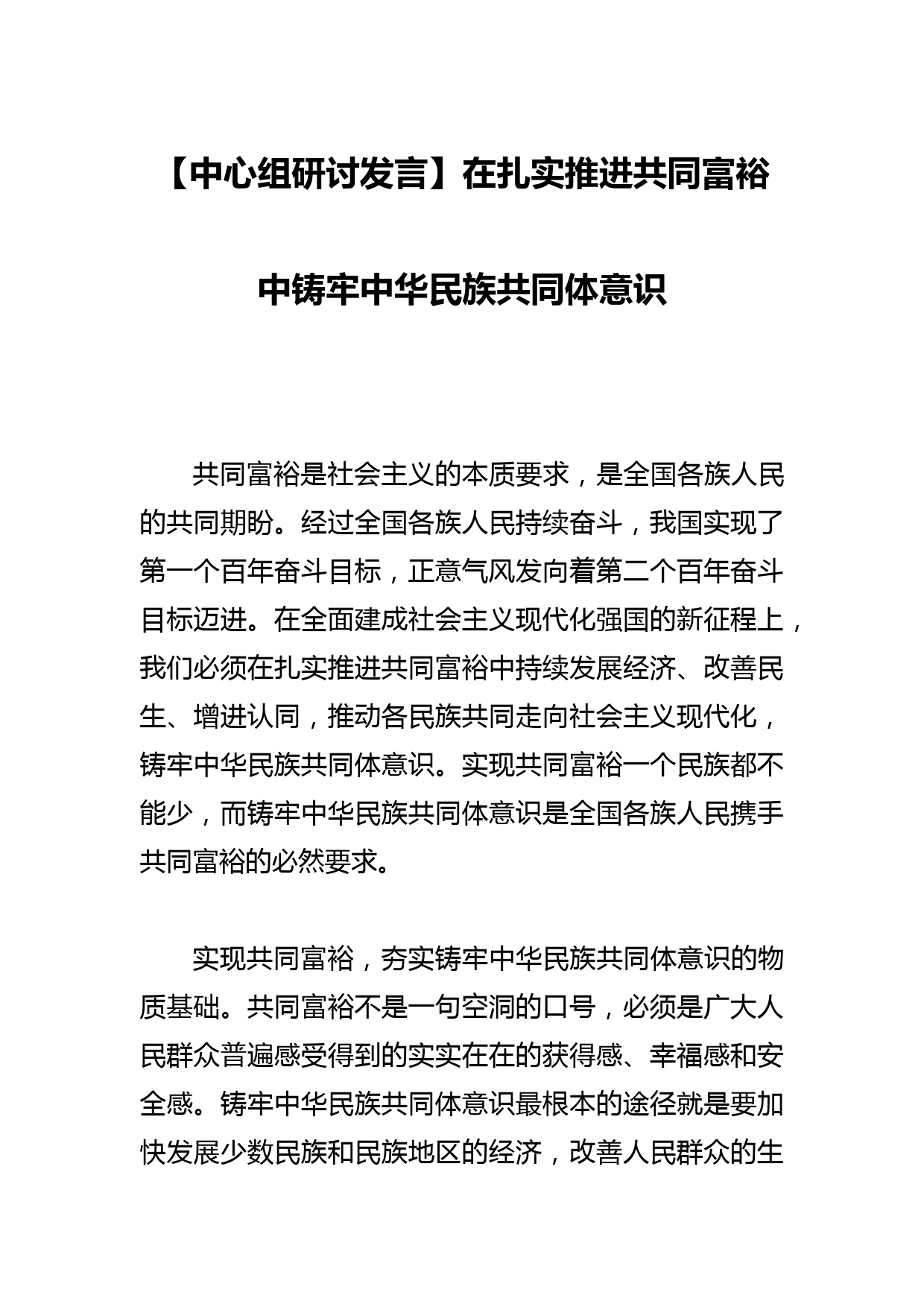 【中心组研讨发言】在扎实推进共同富裕中铸牢中华民族共同体意识

共同富裕是社会主义的本质要求，是全国各族人民的共同期盼。经过全国各族人民持续奋斗，我国实现了第一个百年奋斗目标，正意气风发向着第二个百年奋斗目标迈进。在全面建成社会主义现代化强国的新征程上，我们必须在扎实推进共同富裕中持续发展经济、改善民生、增进认同，推动各民族共同走向社会主义现代化，铸牢中华民族共同体意识。实现共同富裕一个民族都不能少，而铸牢中华民族共同体意识是全国各族人民携手共同富裕的必然要求。

实现共同富裕，夯实铸牢中华民族共同体意识的物质基础。共同富裕不是一句空洞的口号，必须是广大人民群众普遍感受得到的实实在在的获得感、幸福感和安全感。铸牢中华民族共同体意识最根本的途径就是要加快发展少数民族和民族地区的经济，改善人民群众的生